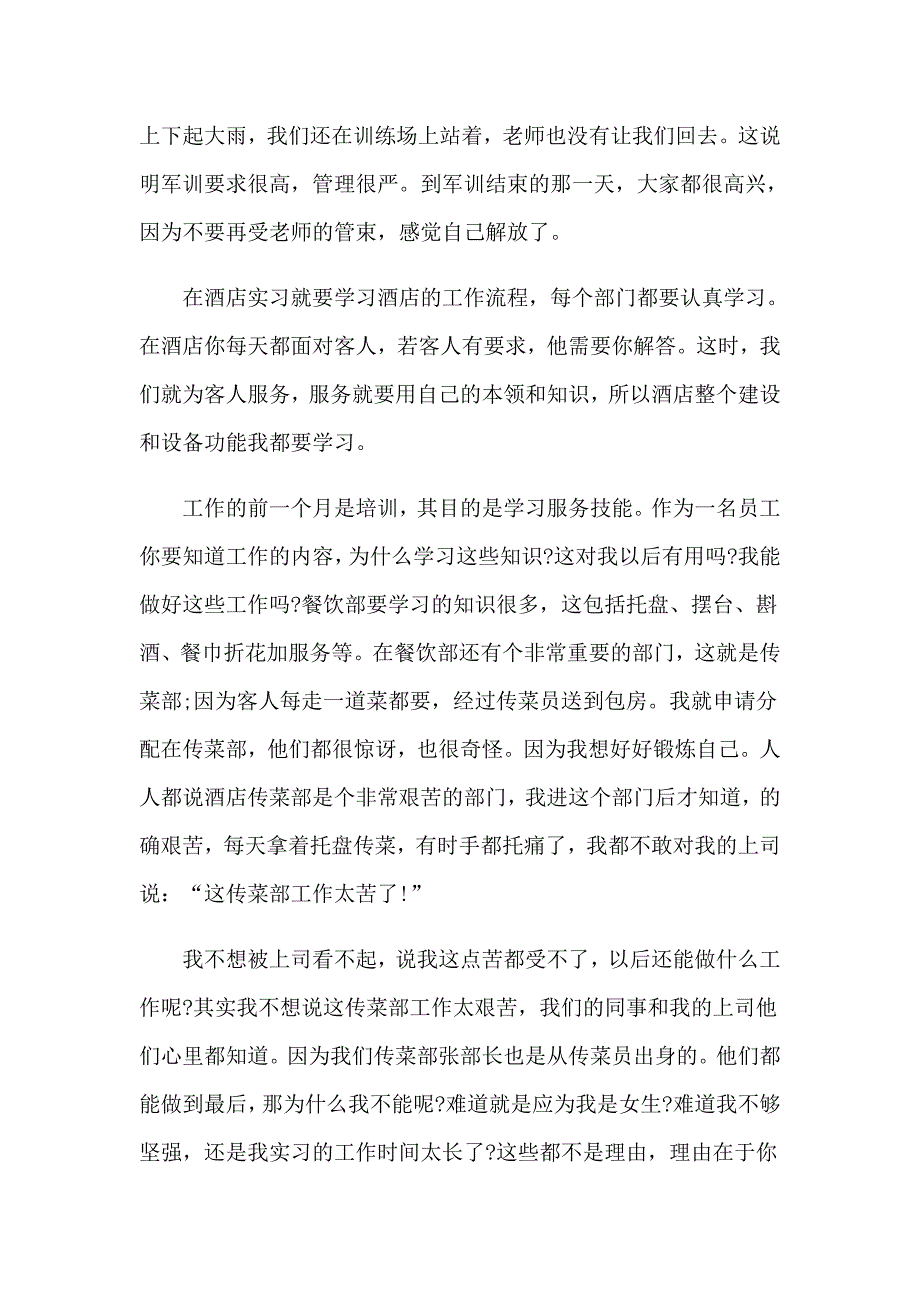 上下起大雨，我们还在训练场上站着，老师也没有让我们回去。这说明军训要求很高，管理很严。到军训结束的那一天，大家都很高兴，因为不要再受老师的管束，感觉自己解放了。

在酒店实习就要学习酒店的工作流程，每个部门都要认真学习。在酒店你每天都面对客人，若客人有要求，他需要你解答。这时，我们就为客人服务，服务就要用自己的本领和知识，所以酒店整个建设和设备功能我都要学习。

工作的前一个月是培训，其目的是学习服务技能。作为一名员工你要知道工作的内容，为什么学习这些知识?这对我以后有用吗?我能做好这些工作吗?餐饮部要学习的知识很多，这包括托盘、摆台、斟酒、餐巾折花加服务等。在餐饮部还有个非常重要的部门，这就是传菜部;因为客人每走一道菜都要，经过传菜员送到包房。我就申请分配在传菜部，他们都很惊讶，也很奇怪。因为我想好好锻炼自己。人人都说酒店传菜部是个非常艰苦的部门，我进这个部门后才知道，的确艰苦，每天拿着托盘传菜，有时手都托痛了，我都不敢对我的上司说：“这传菜部工作太苦了!”

我不想被上司看不起，说我这点苦都受不了，以后还能做什么工作呢?其实我不想说这传菜部工作太艰苦，我们的同事和我的上司他们心里都知道。因为我们传菜部张部长也是从传菜员出身的。他们都能做到最后，那为什么我不能呢?难道就是应为我是女生?难道我不够坚强，还是我实习的工作时间太长了?这些都不是理由，理由在于你